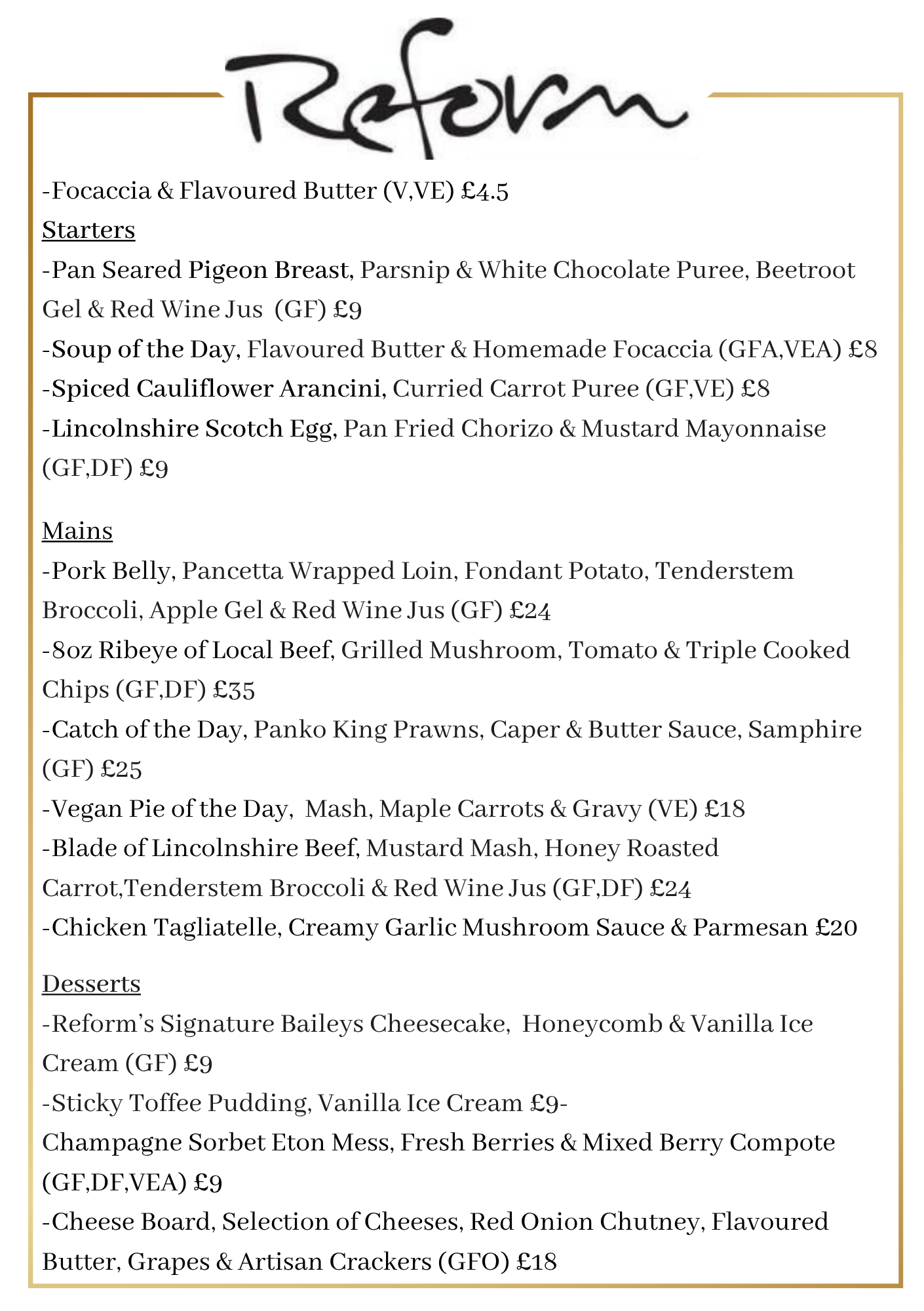 Reform

-Focaccia & Flavoured Butter (V,VE) £4.5

Starters

-Pan Seared Pigeon Breast, Parsnip & White Chocolate Puree, Beetroot Gel & Red Wine Jus (GF) £9

-Soup of the Day, Flavoured Butter & Homemade Focaccia (GFA,VEA) £8

-Spiced Cauliflower Arancini, Curried Carrot Puree (GF,VE) £8

-Lincolnshire Scotch Egg, Pan Fried Chorizo & Mustard Mayonnaise (GF,DF) £9

Mains

-Pork Belly, Pancetta Wrapped Loin, Fondant Potato, Tenderstem Broccoli, Apple Gel & Red Wine Jus (GF) £24

-8oz Ribeye of Local Beef, Grilled Mushroom, Tomato & Triple Cooked Chips (GF,DF) £35

-Catch of the Day, Panko King Prawns, Caper & Butter Sauce, Samphire (GF) £25

-Vegan Pie of the Day, Mash, Maple Carrots & Gravy (VE) £18

-Blade of Lincolnshire Beef, Mustard Mash, Honey Roasted Carrot,Tenderstem Broccoli & Red Wine Jus (GF,DF) £24

-Chicken Tagliatelle, Creamy Garlic Mushroom Sauce & Parmesan £20

Desserts

-Reform's Signature Baileys Cheesecake, Honeycomb & Vanilla Ice Cream (GF) £9

-Sticky Toffee Pudding, Vanilla Ice Cream £9-

Champagne Sorbet Eton Mess, Fresh Berries & Mixed Berry Compote (GF,DF,VEA) £9

-Cheese Board, Selection of Cheeses, Red Onion Chutney, Flavoured Butter, Grapes & Artisan Crackers (GFO) £18